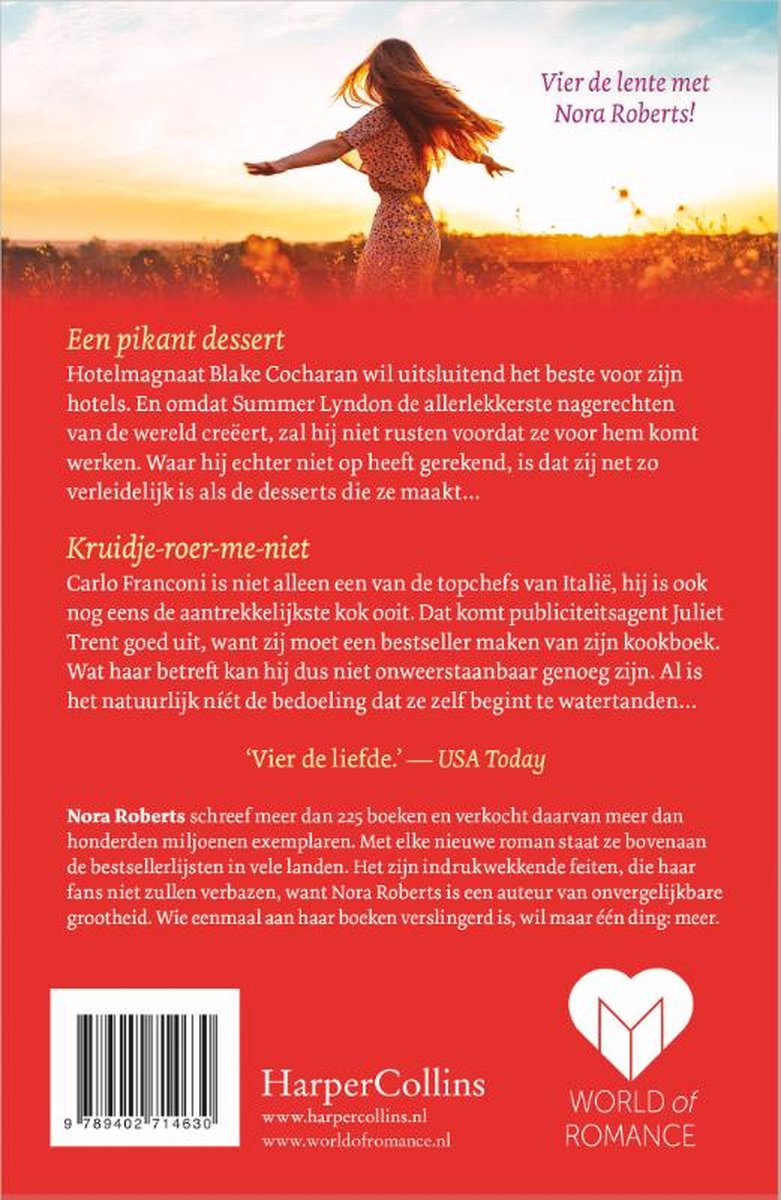 Vier de lente met Nora Roberts!

Een pikant dessert
Hotelmagnaat Blake Cocharan wil uitsluitend het beste voor zijn hotels. En omdat Summer Lyndon de allerlekkerste nagerechten van de wereld creëert, zal hij niet rusten voordat ze voor hem komt werken. Waar hij echter niet op heeft gerekend, is dat zij net zo verleidelijk is als de desserts die ze maakt…

Kruidje-roer-me-niet
Carlo Franconi is niet alleen een van de topchefs van Italië, hij is ook nog eens de aantrekkelijkste kok ooit. Dat komt publiciteitsagent Juliet Trent goed uit, want zij moet een bestseller maken van zijn kookboek. Wat haar betreft kan hij dus niet onweerstaanbaar genoeg zijn. Al is het natuurlijk níét de bedoeling dat ze zelf begint te watertanden…

'Vier de liefde.' — USA Today

Nora Roberts schreef meer dan 225 boeken en verkocht daarvan meer dan honderden miljoenen exemplaren. Met elke nieuwe roman staat ze bovenaan de bestsellerlijsten in vele landen. Het zijn indrukwekkende feiten, die haar fans niet zullen verbazen, want Nora Roberts is een auteur van onvergelijkbare grootheid. Wie eenmaal aan haar boeken verslingerd is, wil maar één ding: meer.

9 789402 714630

HarperCollins
www.harpercollins.nl
www.worldofromance.nl

WORLD of ROMANCE